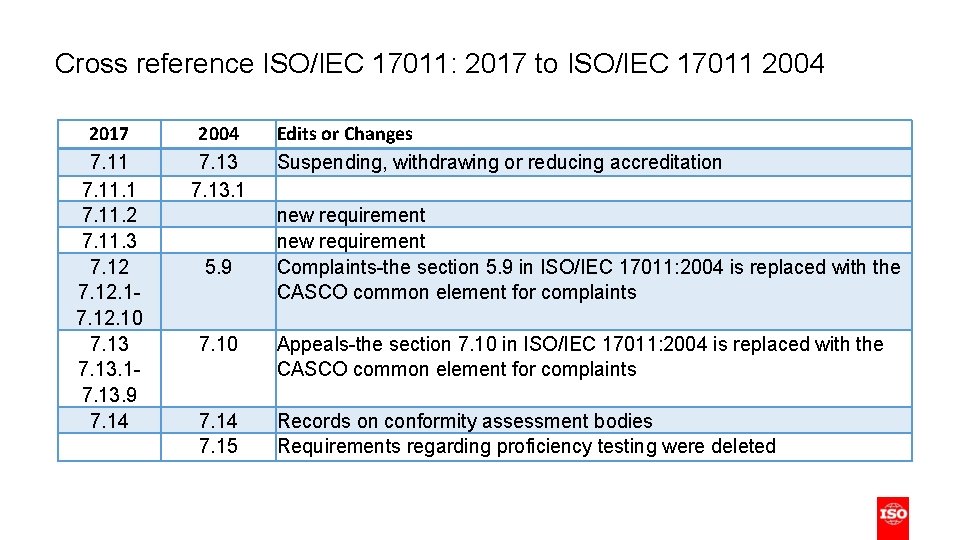 Cross reference ISO/IEC 17011: 2017 to ISO/IEC 17011 2004

| 2017 | 2004 | Edits or Changes |
|---|---|---|
| 7.11 | 7.13 | Suspending, withdrawing or reducing accreditation |
| 7.11.1 | 7.13.1 | |
| 7.11.2 | | new requirement |
| 7.11.3 | | new requirement |
| 7.12 7.12.1-7.12.10 | 5.9 | Complaints-the section 5.9 in ISO/IEC 17011:2004 is replaced with the CASCO common element for complaints |
| 7.13 7.13.1-7.13.9 | 7.10 | Appeals-the section 7.10 in ISO/IEC 17011:2004 is replaced with the CASCO common element for complaints |
| 7.14 | 7.14 | Records on conformity assessment bodies |
| | 7.15 | Requirements regarding proficiency testing were deleted |

ISO